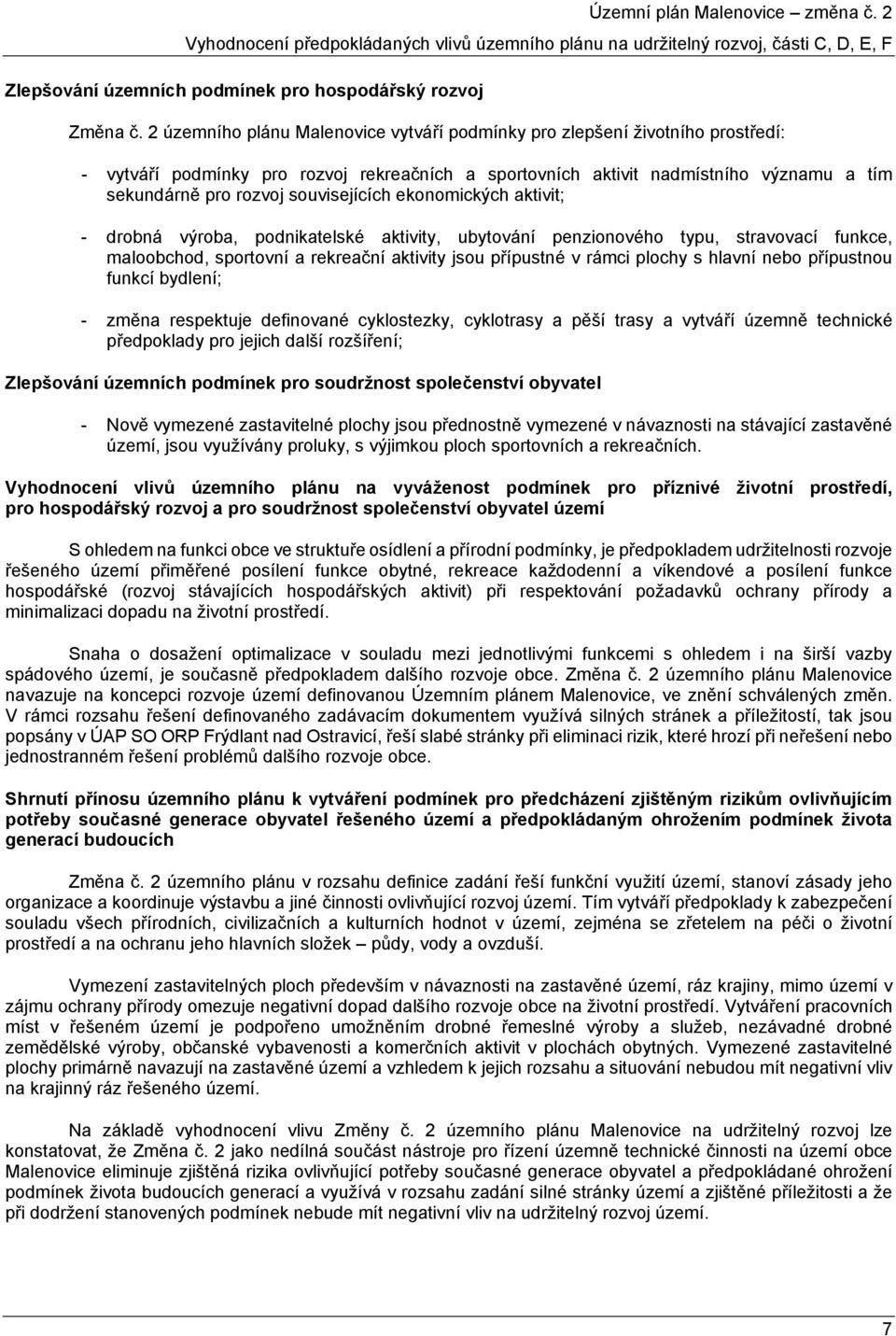 Územní plán Malenovice – změna č. 2
Vyhodnocení předpokládaných vlivů územního plánu na udržitelný rozvoj, části C, D, E, F

Zlepšování územních podmínek pro hospodářský rozvoj

Změna č. 2 územního plánu Malenovice vytváří podmínky pro zlepšení životního prostředí:

- vytváří podmínky pro rozvoj rekreačních a sportovních aktivit nadmístního významu a tím sekundárně pro rozvoj souvisejících ekonomických aktivit;

- drobná výroba, podnikatelské aktivity, ubytování penzionového typu, stravovací funkce, maloobchod, sportovní a rekreační aktivity jsou přípustné v rámci plochy s hlavní nebo přípustnou funkcí bydlení;

- změna respektuje definované cyklostezky, cyklotrasy a pěší trasy a vytváří územně technické předpoklady pro jejich další rozšíření;

Zlepšování územních podmínek pro soudržnost společenství obyvatel

- Nově vymezené zastavitelné plochy jsou přednostně vymezené v návaznosti na stávající zastavěné území, jsou využívány proluky, s výjimkou ploch sportovních a rekreačních.

Vyhodnocení vlivů územního plánu na vyváženost podmínek pro příznivé životní prostředí, pro hospodářský rozvoj a pro soudržnost společenství obyvatel území

S ohledem na funkci obce ve struktuře osídlení a přírodní podmínky, je předpokladem udržitelnosti rozvoje řešeného území přiměřené posílení funkce obytné, rekreace každodenní a víkendové a posílení funkce hospodářské (rozvoj stávajících hospodářských aktivit) při respektování požadavků ochrany přírody a minimalizaci dopadu na životní prostředí.

Snaha o dosažení optimalizace v souladu mezi jednotlivými funkcemi s ohledem i na širší vazby spádového území, je současně předpokladem dalšího rozvoje obce. Změna č. 2 územního plánu Malenovice navazuje na koncepci rozvoje území definovanou Územním plánem Malenovice, ve znění schválených změn. V rámci rozsahu řešení definovaného zadávacím dokumentem využívá silných stránek a příležitostí, tak jsou popsány v ÚAP SO ORP Frýdlant nad Ostravicí, řeší slabé stránky při eliminaci rizik, které hrozí při neřešení nebo jednostranném řešení problémů dalšího rozvoje obce.

Shrnutí přínosu územního plánu k vytváření podmínek pro předcházení zjištěným rizikům ovlivňujícím potřeby současné generace obyvatel řešeného území a předpokládaným ohrožením podmínek života generací budoucích

Změna č. 2 územního plánu v rozsahu definice zadání řeší funkční využití území, stanoví zásady jeho organizace a koordinuje výstavbu a jiné činnosti ovlivňující rozvoj území. Tím vytváří předpoklady k zabezpečení souladu všech přírodních, civilizačních a kulturních hodnot v území, zejména se zřetelem na péči o životní prostředí a na ochranu jeho hlavních složek – půdy, vody a ovzduší.

Vymezení zastavitelných ploch především v návaznosti na zastavěné území, ráz krajiny, mimo území v zájmu ochrany přírody omezuje negativní dopad dalšího rozvoje obce na životní prostředí. Vytváření pracovních míst v řešeném území je podpořeno umožněním drobné řemeslné výroby a služeb, nezávadné drobné zemědělské výroby, občanské vybavenosti a komerčních aktivit v plochách obytných. Vymezené zastavitelné plochy primárně navazují na zastavěné území a vzhledem k jejich rozsahu a situování nebudou mít negativní vliv na krajinný ráz řešeného území.

Na základě vyhodnocení vlivu Změny č. 2 územního plánu Malenovice na udržitelný rozvoj lze konstatovat, že Změna č. 2 jako nedílná součást nástroje pro řízení územně technické činnosti na území obce Malenovice eliminuje zjištěná rizika ovlivňující potřeby současné generace obyvatel a předpokládané ohrožení podmínek života budoucích generací a využívá v rozsahu zadání silné stránky území a zjištěné příležitosti a že při dodržení stanovených podmínek nebude mít negativní vliv na udržitelný rozvoj území.

7